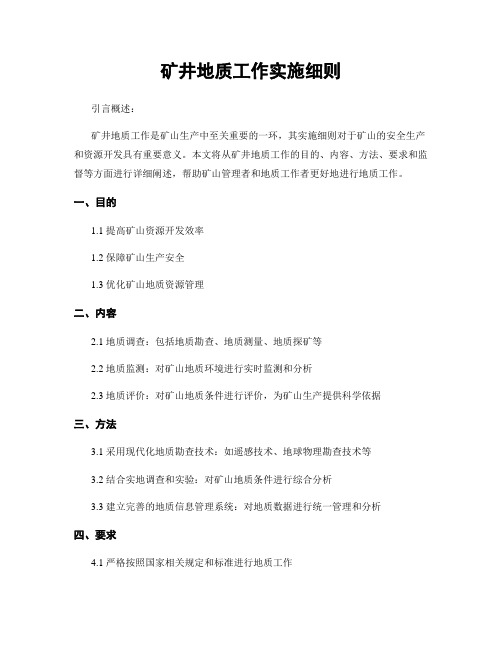 矿井地质工作实施细则

引言概述：

矿井地质工作是矿山生产中至关重要的一环，其实施细则对于矿山的安全生产和资源开发具有重要意义。本文将从矿井地质工作的目的、内容、方法、要求和监督等方面进行详细阐述，帮助矿山管理者和地质工作者更好地进行地质工作。

一、目的

1.1 提高矿山资源开发效率

1.2 保障矿山生产安全

1.3 优化矿山地质资源管理

二、内容

2.1 地质调查：包括地质勘查、地质测量、地质探矿等

2.2 地质监测：对矿山地质环境进行实时监测和分析

2.3 地质评价：对矿山地质条件进行评价，为矿山生产提供科学依据

三、方法

3.1 采用现代化地质勘查技术：如遥感技术、地球物理勘查技术等

3.2 结合实地调查和实验：对矿山地质条件进行综合分析

3.3 建立完善的地质信息管理系统：对地质数据进行统一管理和分析

四、要求

4.1 严格按照国家相关规定和标准进行地质工作